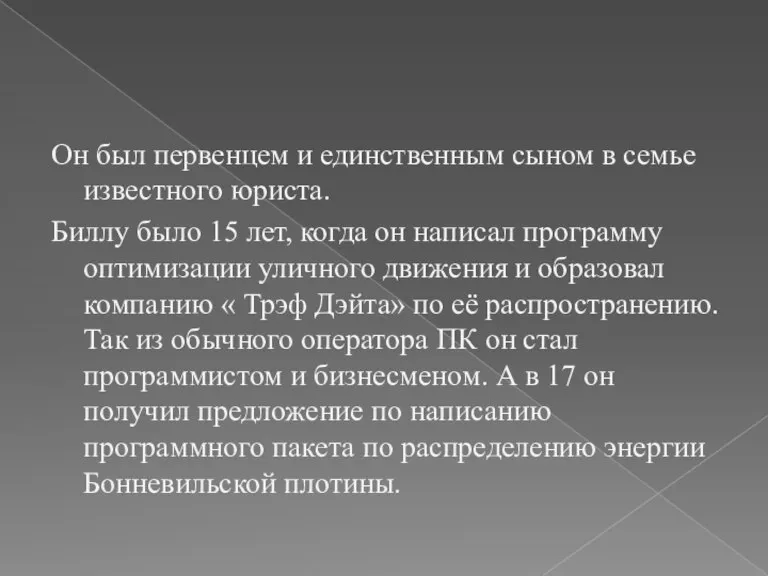 Он был первенцем и единственным сыном в семье известного юриста.

Биллу было 15 лет, когда он написал программу оптимизации уличного движения и образовал компанию « Трэф Дэйта» по её распространению. Так из обычного оператора ПК он стал программистом и бизнесменом. А в 17 он получил предложение по написанию программного пакета по распределению энергии Бонневильской плотины.